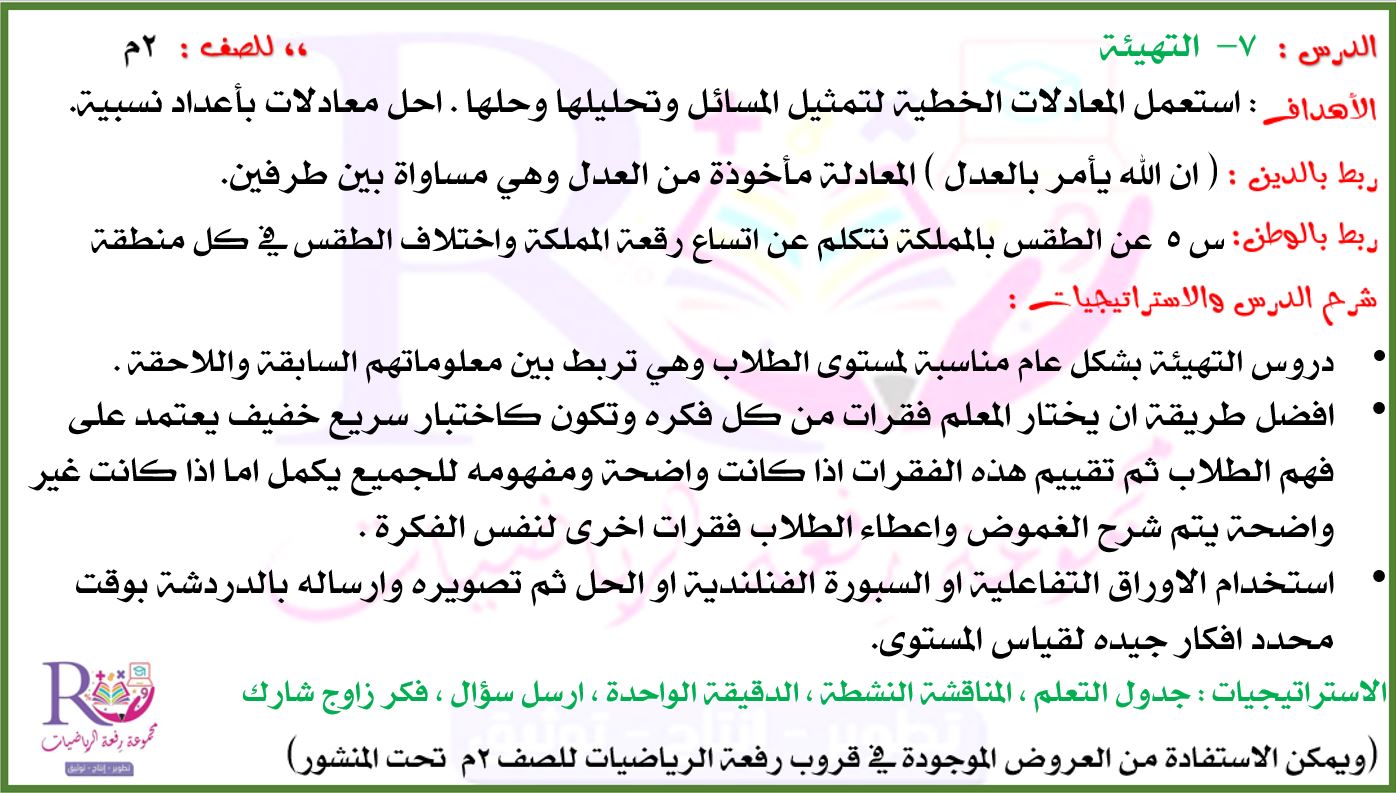 الدرس : ٧- التهيئة ،، للصف : ٢م

الأهداف : استعمل المعادلات الخطية لتمثيل المسائل وتحليلها وحلها . احل معادلات بأعداد نسبية.

ربط بالدين : ( ان الله يأمر بالعدل ) المعادلة مأخوذة من العدل وهي مساواة بين طرفين.

ربط بالوطن: س ٥ عن الطقس بالمملكة نتكلم عن اتساع رقعة المملكة واختلاف الطقس في كل منطقة

شرح الدرس والاستراتيجيات :

• دروس التهيئة بشكل عام مناسبة لمستوى الطلاب وهي تربط بين معلوماتهم السابقة واللاحقة .
• افضل طريقة ان يختار المعلم فقرات من كل فكره وتكون كاختبار سريع خفيف يعتمد على فهم الطلاب ثم تقييم هذه الفقرات اذا كانت واضحة ومفهومه للجميع يكمل اما اذا كانت غير واضحة يتم شرح الغموض واعطاء الطلاب فقرات اخرى لنفس الفكرة .
• استخدام الاوراق التفاعلية او السبورة الفنلندية او الحل ثم تصويره وارساله بالدردشة بوقت محدد افكار جيده لقياس المستوى.

الاستراتيجيات : جدول التعلم ، المناقشة النشطة ، الدقيقة الواحدة ، ارسل سؤال ، فكر زاوج شارك

(ويمكن الاستفادة من العروض الموجودة في قروب رفعة الرياضيات للصف ٢م تحت المنشور)

مجموعة رفعة الرياضيات
تطوير - إنتاج - توثيق